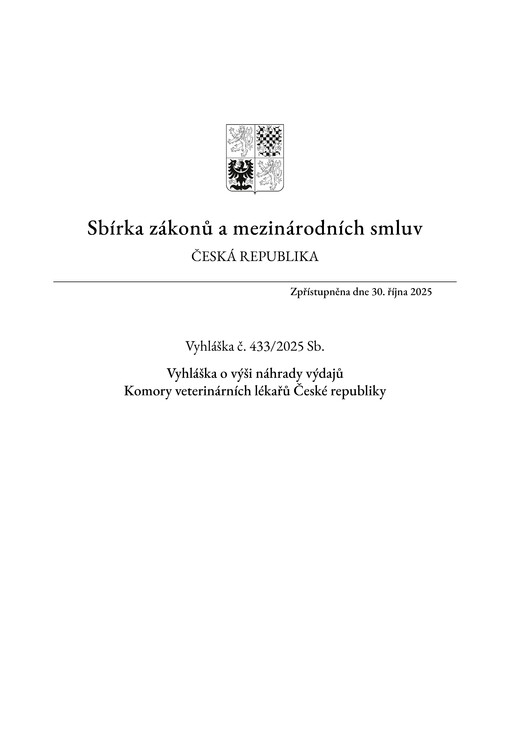 Sbírka zákonů a mezinárodních smluv

ČESKÁ REPUBLIKA

Zpřístupněna dne 30. října 2025

Vyhláška č. 433/2025 Sb.

Vyhláška o výši náhrady výdajů
Komory veterinárních lékařů České republiky